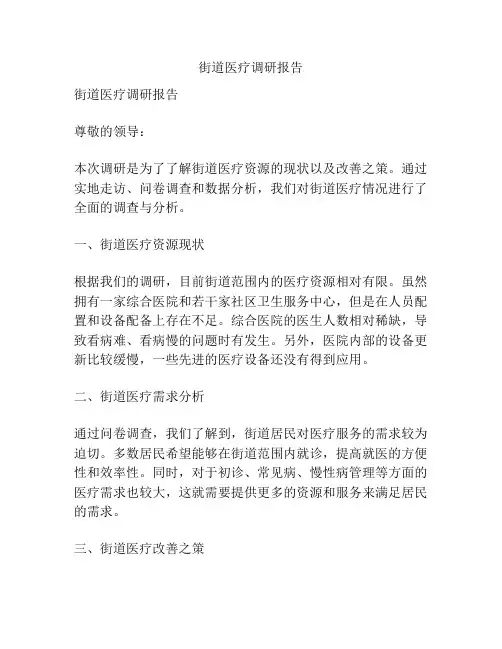 街道医疗调研报告

街道医疗调研报告

尊敬的领导：

本次调研是为了了解街道医疗资源的现状以及改善之策。通过实地走访、问卷调查和数据分析，我们对街道医疗情况进行了全面的调查与分析。

一、街道医疗资源现状

根据我们的调研，目前街道范围内的医疗资源相对有限。虽然拥有一家综合医院和若干家社区卫生服务中心，但是在人员配置和设备配备上存在不足。综合医院的医生人数相对稀缺，导致看病难、看病慢的问题时有发生。另外，医院内部的设备更新比较缓慢，一些先进的医疗设备还没有得到应用。

二、街道医疗需求分析

通过问卷调查，我们了解到，街道居民对医疗服务的需求较为迫切。多数居民希望能够在街道范围内就诊，提高就医的方便性和效率性。同时，对于初诊、常见病、慢性病管理等方面的医疗需求也较大，这就需要提供更多的资源和服务来满足居民的需求。

三、街道医疗改善之策